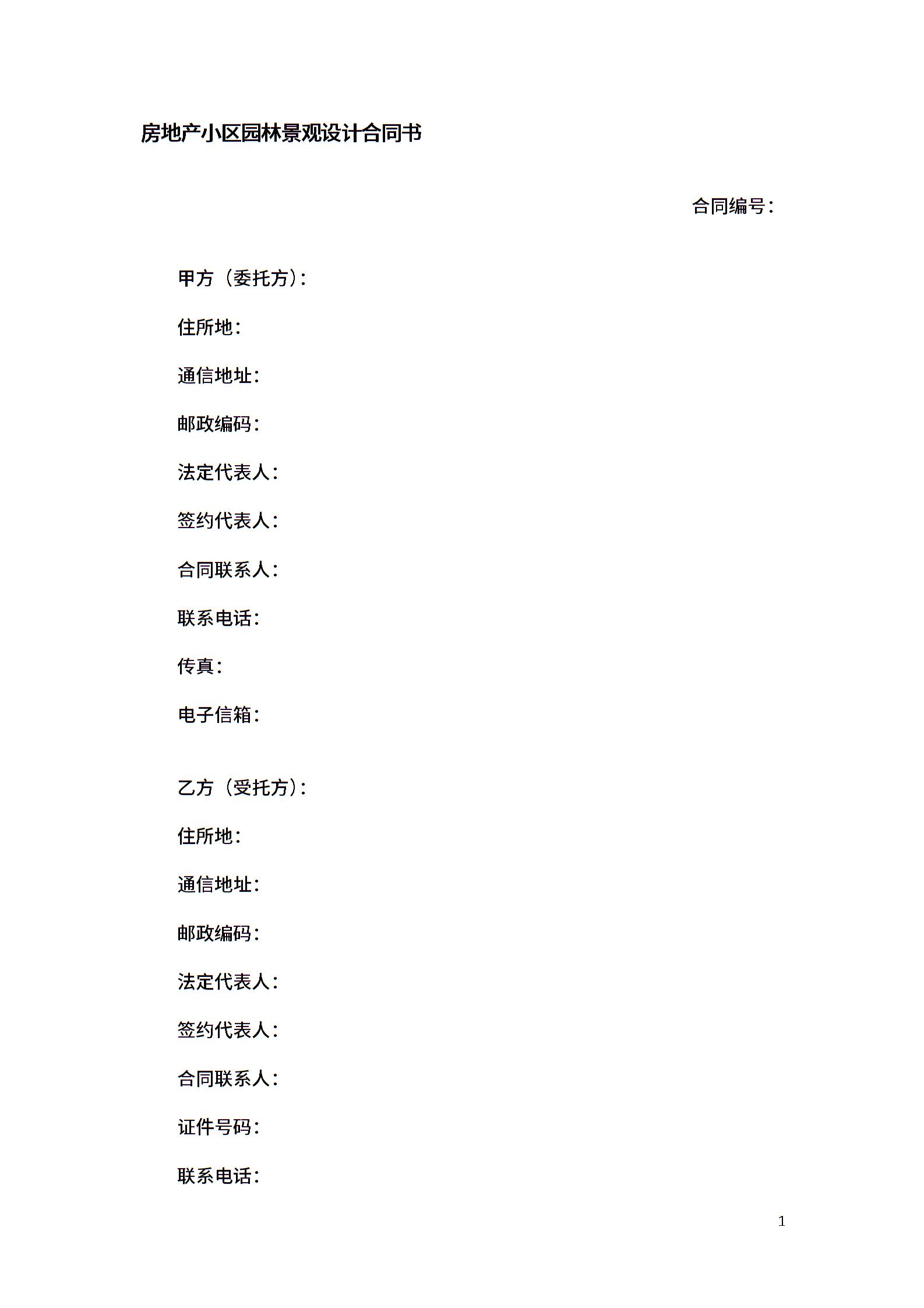 房地产小区园林景观设计合同书

合同编号：

甲方（委托方）：

住所地：

通信地址：

邮政编码：

法定代表人：

签约代表人：

合同联系人：

联系电话：

传真：

电子信箱：

乙方（受托方）：

住所地：

通信地址：

邮政编码：

法定代表人：

签约代表人：

合同联系人：

证件号码：

联系电话：

1